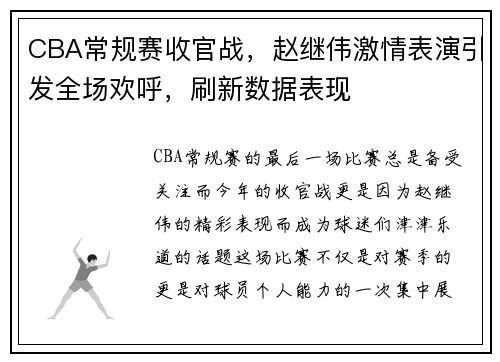 CBA常规赛收官战，赵继伟激情表演引发全场欢呼，刷新数据表现

CBA常规赛的最后一场比赛总是备受关注而今年的收官战更是因为赵继伟的精彩表现而成为球迷们津津乐道的话题这场比赛不仅是对赛季的更是对球员个人能力的一次集中展